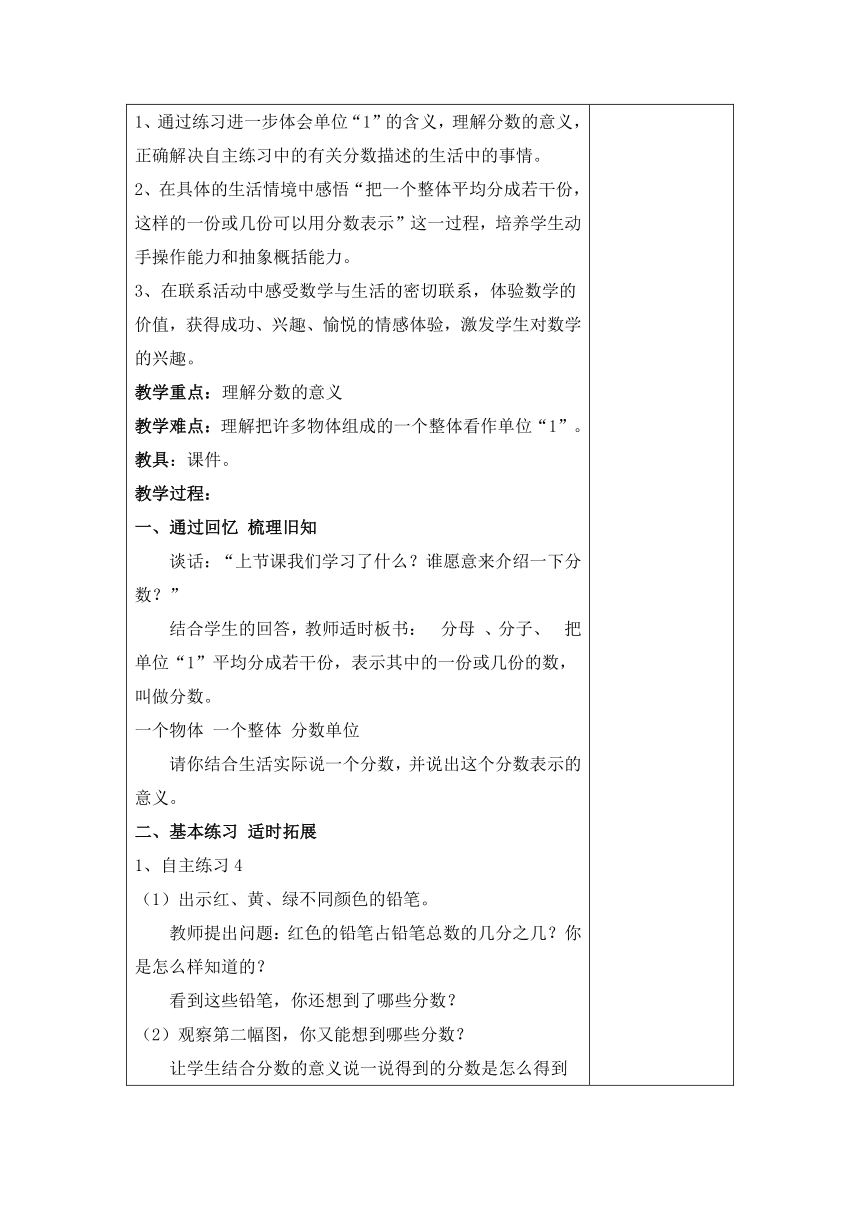 1、通过练习进一步体会单位“1”的含义，理解分数的意义，正确解决自主练习中的有关分数描述的生活中的事情。

2、在具体的生活情境中感悟“把一个整体平均分成若干份，这样的一份或几份可以用分数表示”这一过程，培养学生动手操作能力和抽象概括能力。

3、在联系活动中感受数学与生活的密切联系，体验数学的价值，获得成功、兴趣、愉悦的情感体验，激发学生对数学的兴趣。

教学重点：理解分数的意义

教学难点：理解把许多物体组成的一个整体看作单位“1”。

教具：课件。

教学过程：

一、通过回忆 梳理旧知

谈话：“上节课我们学习了什么？谁愿意来介绍一下分数？”

结合学生的回答，教师适时板书： 分母 、分子、 把单位“1”平均分成若干份，表示其中的一份或几份的数，叫做分数。

一个物体 一个整体 分数单位

请你结合生活实际说一个分数，并说出这个分数表示的意义。

二、基本练习 适时拓展

1、自主练习 4

（1）出示红、黄、绿不同颜色的铅笔。

教师提出问题：红色的铅笔占铅笔总数的几分之几？你是怎么样知道的？

看到这些铅笔，你还想到了哪些分数？

（2）观察第二幅图，你又能想到哪些分数？

让学生结合分数的意义说一说得到的分数是怎么得到